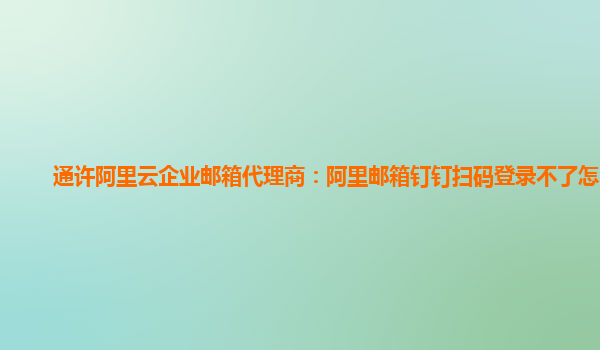 通许阿里云企业邮箱代理商：阿里邮箱钉钉扫码登录不了怎